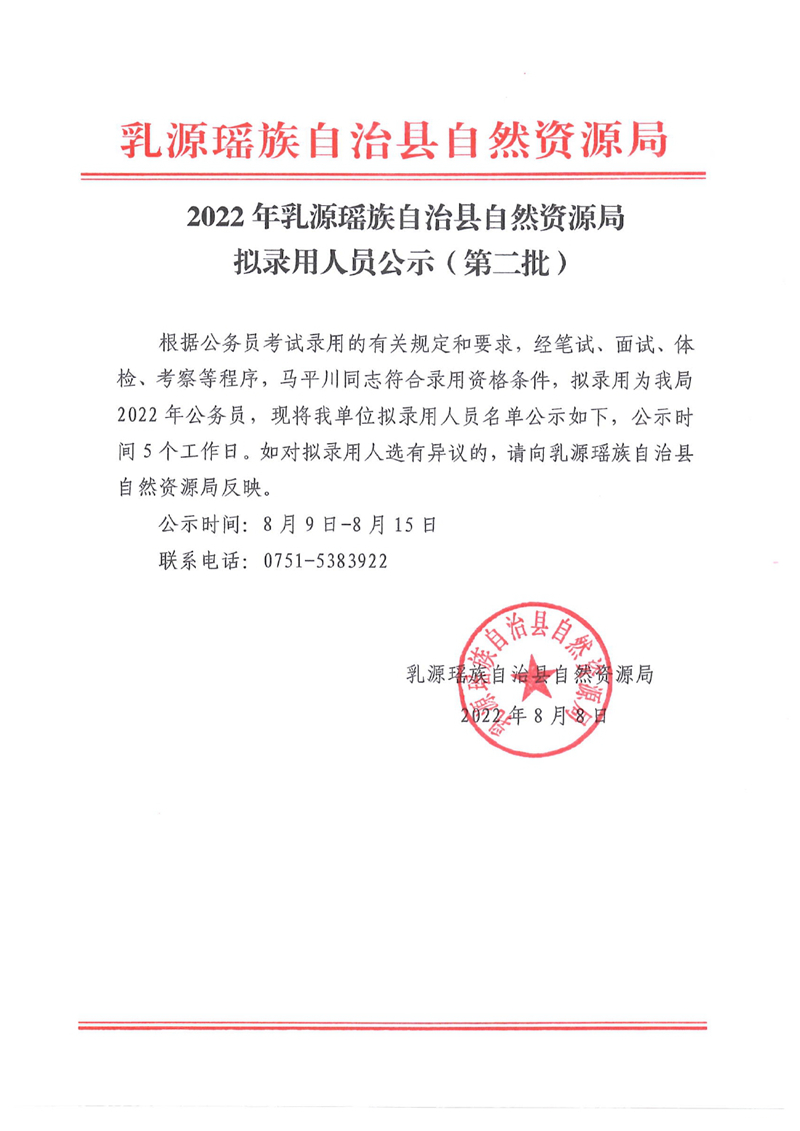 乳源瑶族自治县自然资源局

2022 年乳源瑶族自治县自然资源局
拟录用人员公示（第二批）

根据公务员考试录用的有关规定和要求，经笔试、面试、体检、考察等程序，马平川同志符合录用资格条件，拟录用为我局 2022 年公务员，现将我单位拟录用人员名单公示如下，公示时间 5 个工作日。如对拟录用人选有异议的，请向乳源瑶族自治县自然资源局反映。

公示时间：8 月 9 日-8 月 15 日

联系电话：0751-5383922

乳源瑶族自治县自然资源局

2022 年 8 月 8 日

乳源瑶族自治县自然资源局